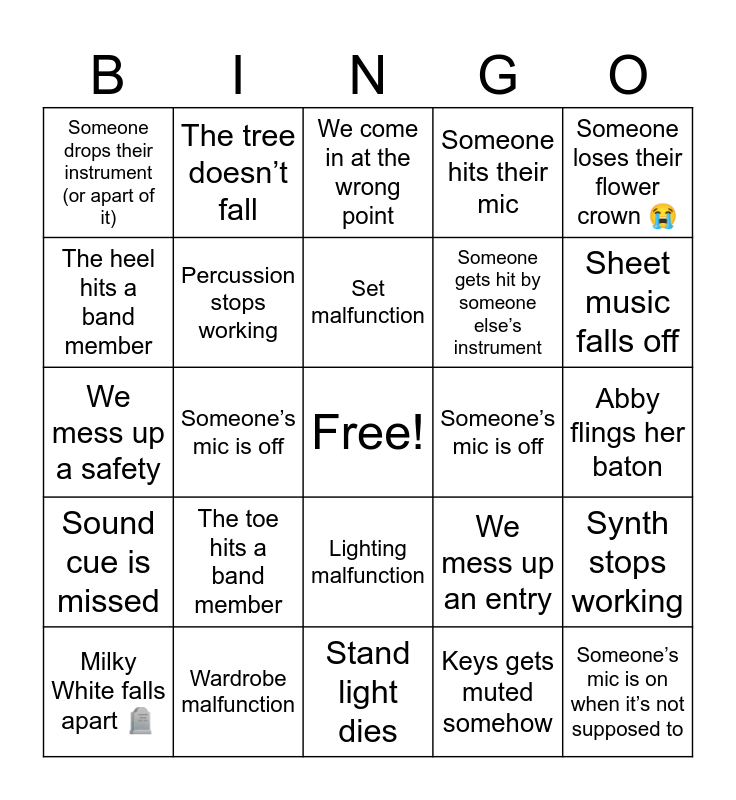 | B | I | N | G | O |
|---|---|---|---|---|
| Someone drops their instrument (or apart of it) | The tree doesn't fall | We come in at the wrong point | Someone hits their mic | Someone loses their flower crown 😭 |
| The heel hits a band member | Percussion stops working | Set malfunction | Someone gets hit by someone else's instrument | Sheet music falls off |
| We mess up a safety | Someone's mic is off | Free! | Someone's mic is off | Abby flings her baton |
| Sound cue is missed | The toe hits a band member | Lighting malfunction | We mess up an entry | Synth stops working |
| Milky White falls apart 🪦 | Wardrobe malfunction | Stand light dies | Keys gets muted somehow | Someone's mic is on when it's not supposed to |